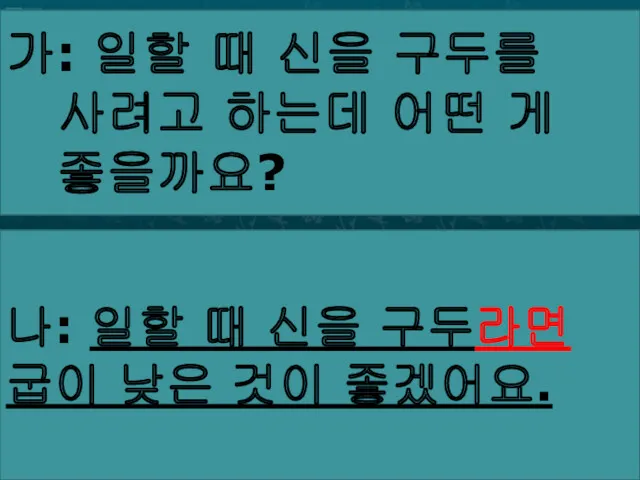 가: 일할 때 신을 구두를 사려고 하는데 어떤 게 좋을까요?

나: 일할 때 신을 구두라면 굽이 낮은 것이 좋겠어요.